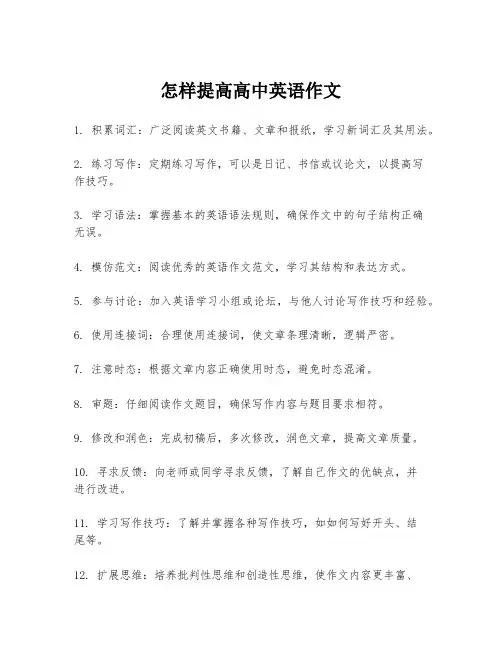 怎样提高高中英语作文

1. 积累词汇：广泛阅读英文书籍、文章和报纸，学习新词汇及其用法。

2. 练习写作：定期练习写作，可以是日记、书信或议论文，以提高写作技巧。

3. 学习语法：掌握基本的英语语法规则，确保作文中的句子结构正确无误。

4. 模仿范文：阅读优秀的英语作文范文，学习其结构和表达方式。

5. 参与讨论：加入英语学习小组或论坛，与他人讨论写作技巧和经验。

6. 使用连接词：合理使用连接词，使文章条理清晰，逻辑严密。

7. 注意时态：根据文章内容正确使用时态，避免时态混淆。

8. 审题：仔细阅读作文题目，确保写作内容与题目要求相符。

9. 修改和润色：完成初稿后，多次修改，润色文章，提高文章质量。

10. 寻求反馈：向老师或同学寻求反馈，了解自己作文的优缺点，并进行改进。

11. 学习写作技巧：了解并掌握各种写作技巧，如如何写好开头、结尾等。

12. 扩展思维：培养批判性思维和创造性思维，使作文内容更丰富、